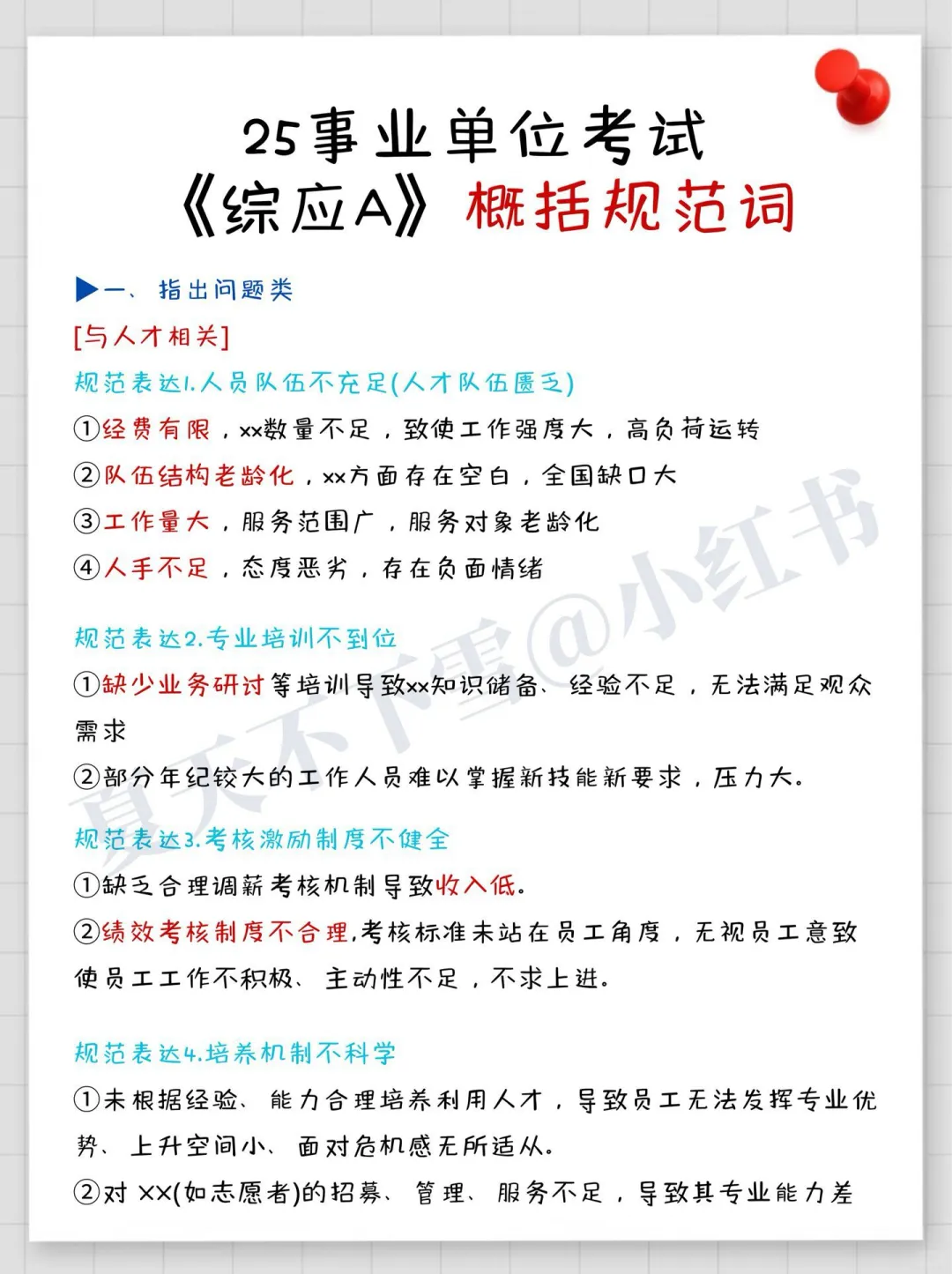 25事业单位考试
《综应A》概括规范词

▶一、指出问题类

[与人才相关]

规范表达1.人员队伍不充足(人才队伍匮乏)

①经费有限，xx数量不足，致使工作强度大，高负荷运转

②队伍结构老龄化，xx方面存在空白，全国缺口大

③工作量大，服务范围广，服务对象老龄化

④人手不足，态度恶劣，存在负面情绪

规范表达2.专业培训不到位

①缺少业务研讨等培训导致xx知识储备、经验不足，无法满足观众需求

②部分年纪较大的工作人员难以掌握新技能新要求，压力大。

规范表达3.考核激励制度不健全

①缺乏合理调薪考核机制导致收入低。

②绩效考核制度不合理,考核标准未站在员工角度，无视员工意致使员工工作不积极、主动性不足，不求上进。

规范表达4.培养机制不科学

①未根据经验、能力合理培养利用人才，导致员工无法发挥专业优势、上升空间小、面对危机感无所适从。

②对 XX(如志愿者)的招募、管理、服务不足，导致其专业能力差

夏天不下雪@小红书